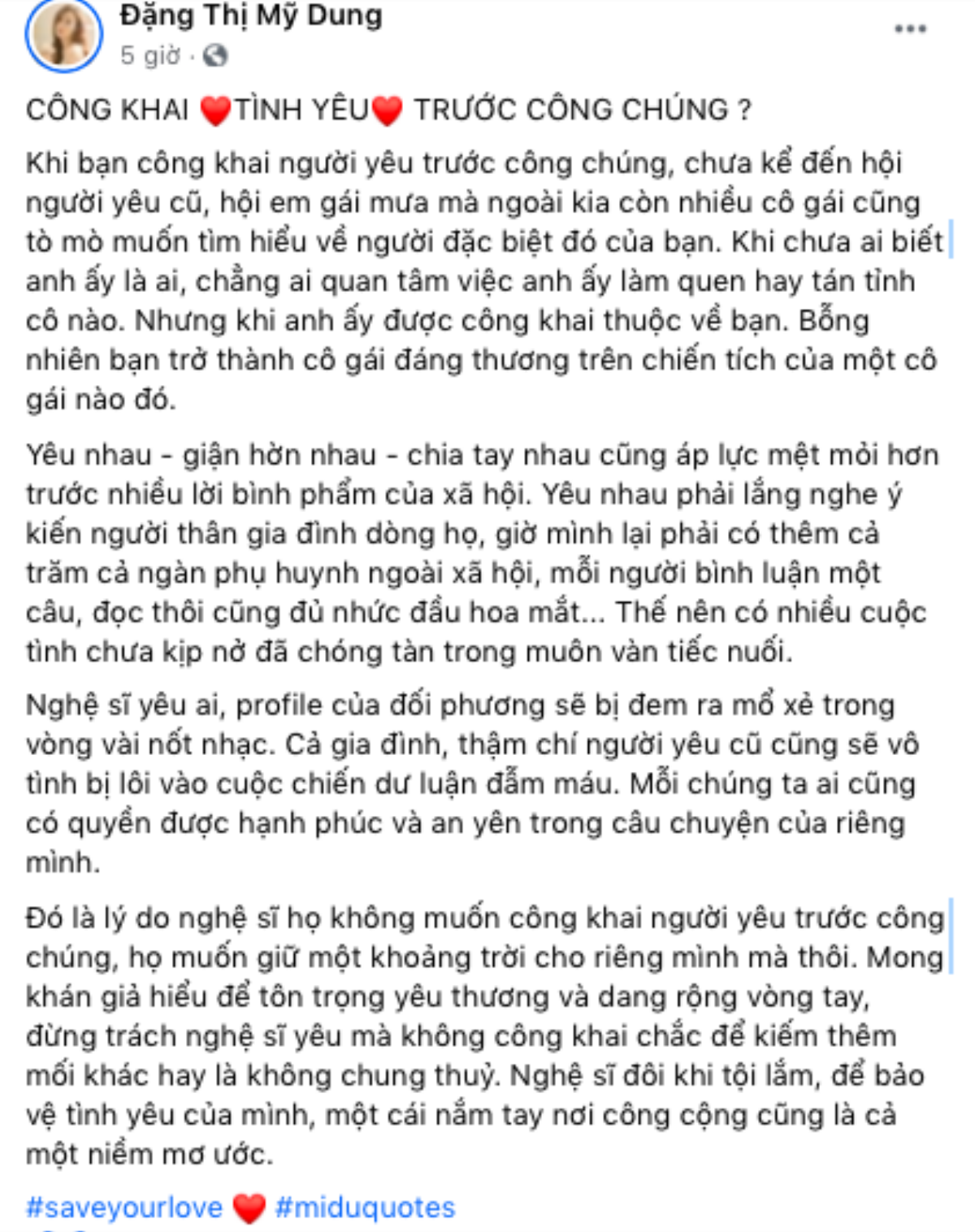 Đặng Thị Mỹ Dung
5 giờ ·

CÔNG KHAI ❤️TÌNH YÊU❤️ TRƯỚC CÔNG CHÚNG ?

Khi bạn công khai người yêu trước công chúng, chưa kể đến hội người yêu cũ, hội em gái mưa mà ngoài kia còn nhiều cô gái cũng tò mò muốn tìm hiểu về người đặc biệt đó của bạn. Khi chưa ai biết anh ấy là ai, chẳng ai quan tâm việc anh ấy làm quen hay tán tỉnh cô nào. Nhưng khi anh ấy được công khai thuộc về bạn. Bỗng nhiên bạn trở thành cô gái đáng thương trên chiến tích của một cô gái nào đó.

Yêu nhau - giận hờn nhau - chia tay nhau cũng áp lực mệt mỏi hơn trước nhiều lời bình phẩm của xã hội. Yêu nhau phải lắng nghe ý kiến người thân gia đình dòng họ, giờ mình lại phải có thêm cả trăm cả ngàn phụ huynh ngoài xã hội, mỗi người bình luận một câu, đọc thôi cũng đủ nhức đầu hoa mắt... Thế nên có nhiều cuộc tình chưa kịp nở đã chóng tàn trong muôn vàn tiếc nuối.

Nghệ sĩ yêu ai, profile của đối phương sẽ bị đem ra mổ xẻ trong vòng vài nốt nhạc. Cả gia đình, thậm chí người yêu cũ cũng sẽ vô tình bị lôi vào cuộc chiến dư luận đẫm máu. Mỗi chúng ta ai cũng có quyền được hạnh phúc và an yên trong câu chuyện của riêng mình.

Đó là lý do nghệ sĩ họ không muốn công khai người yêu trước công chúng, họ muốn giữ một khoảng trời cho riêng mình mà thôi. Mong khán giả hiểu để tôn trọng yêu thương và dang rộng vòng tay, đừng trách nghệ sĩ yêu mà không công khai chắc để kiếm thêm mối khác hay là không chung thuỷ. Nghệ sĩ đôi khi tội lắm, để bảo vệ tình yêu của mình, một cái nắm tay nơi công cộng cũng là cả một niềm mơ ước.

#saveyourlove ❤️ #miduquotes